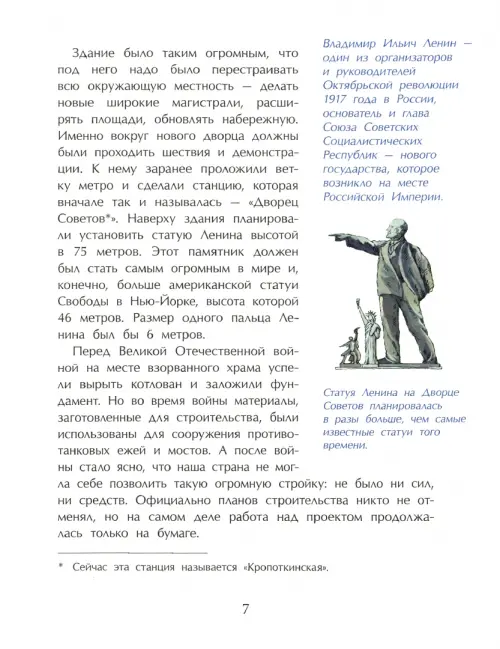 Здание было таким огромным, что под него надо было перестраивать всю окружающую местность — делать новые широкие магистрали, расширять площади, обновлять набережную. Именно вокруг нового дворца должны были проходить шествия и демонстрации. К нему заранее проложили ветку метро и сделали станцию, которая вначале так и называлась — «Дворец Советов*». Наверху здания планировали установить статую Ленина высотой в 75 метров. Этот памятник должен был стать самым огромным в мире и, конечно, больше американской статуи Свободы в Нью-Йорке, высота которой 46 метров. Размер одного пальца Ленина был бы 6 метров.

Перед Великой Отечественной войной на месте взорванного храма успели вырыть котлован и заложили фундамент. Но во время войны материалы, заготовленные для строительства, были использованы для сооружения противотанковых ежей и мостов. А после войны стало ясно, что наша страна не могла себе позволить такую огромную стройку: не было ни сил, ни средств. Официально планов строительства никто не отменял, но на самом деле работа над проектом продолжалась только на бумаге.

Владимир Ильич Ленин — один из организаторов и руководителей Октябрьской революции 1917 года в России, основатель и глава Союза Советских Социалистических Республик — нового государства, которое возникло на месте Российской Империи.

Статуя Ленина на Дворце Советов планировалась в разы больше, чем самые известные статуи того времени.

* Сейчас эта станция называется «Кропоткинская».

7